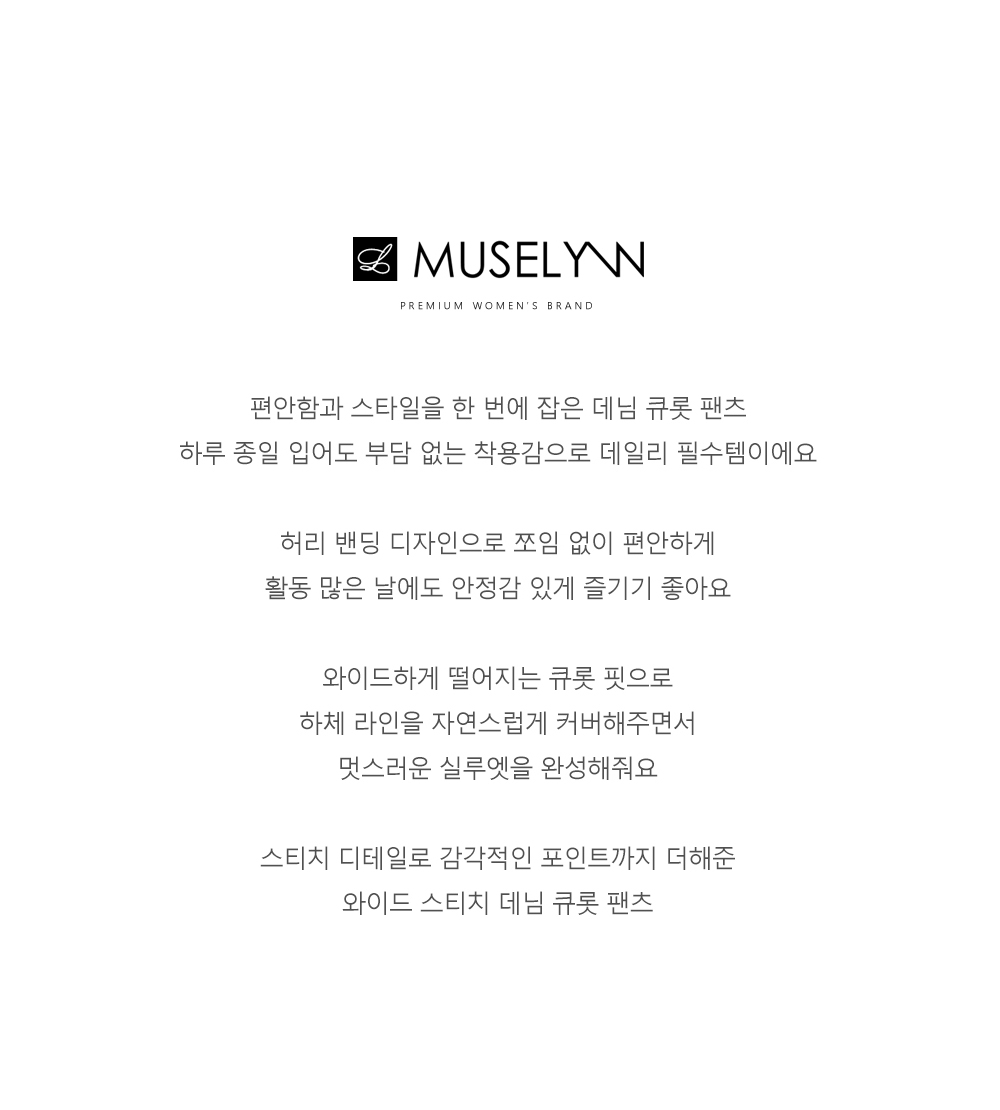 MUSELYNN

PREMIUM WOMEN'S BRAND

편안함과 스타일을 한 번에 잡은 데님 큐롯 팬츠
하루 종일 입어도 부담 없는 착용감으로 데일리 필수템이에요

허리 밴딩 디자인으로 쪼임 없이 편안하게
활동 많은 날에도 안정감 있게 즐기기 좋아요

와이드하게 떨어지는 큐롯 핏으로
하체 라인을 자연스럽게 커버해주면서
멋스러운 실루엣을 완성해줘요

스티치 디테일로 감각적인 포인트까지 더해준
와이드 스티치 데님 큐롯 팬츠